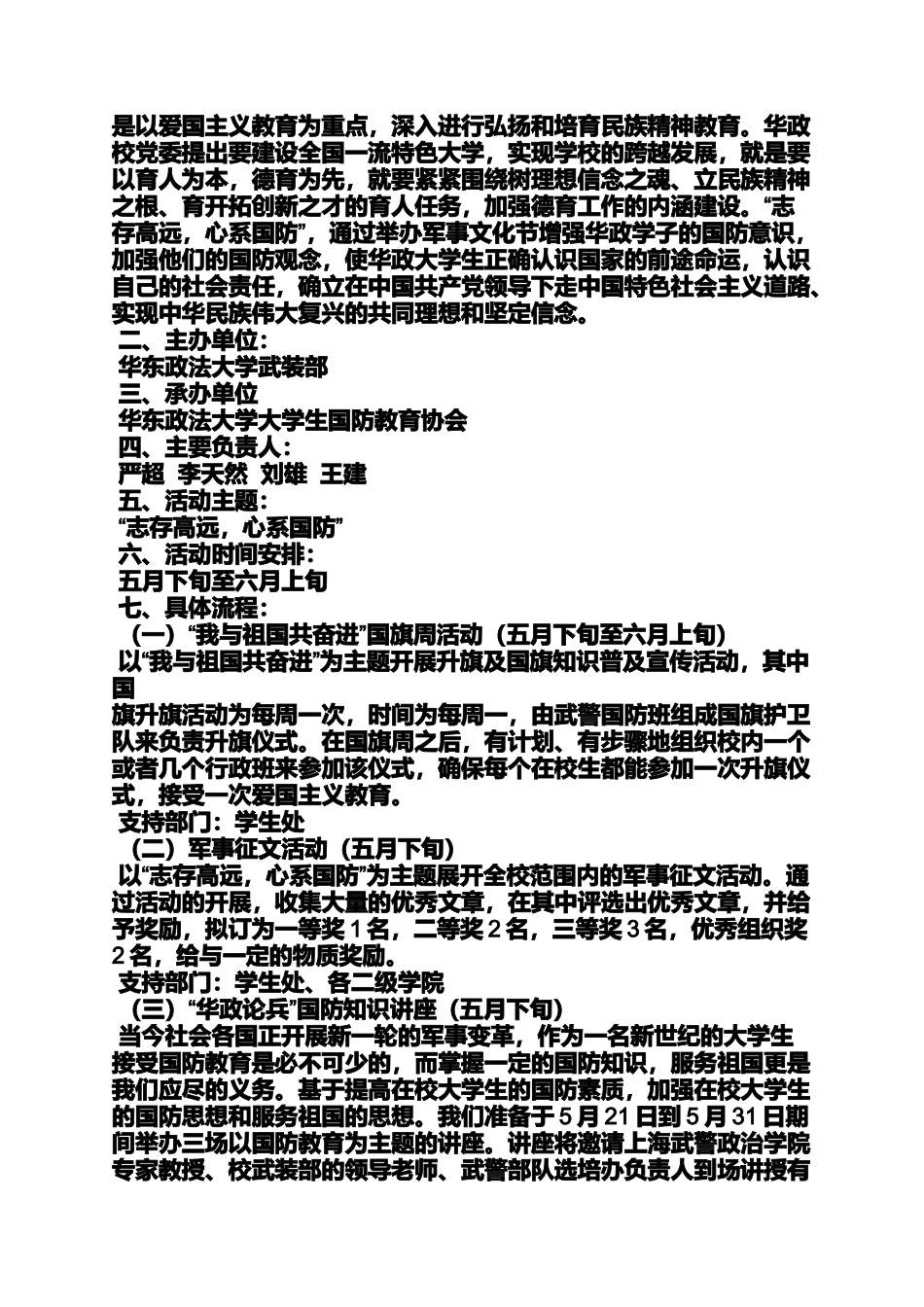 是以爱国主义教育为重点，深入进行弘扬和培育民族精神教育。华政校党委提出要建设全国一流特色大学，实现学校的跨越发展，就是要以育人为本，德育为先，就要紧紧围绕树理想信念之魂、立民族精神之根、育开拓创新之才的育人任务，加强德育工作的内涵建设。“志存高远，心系国防”，通过举办军事文化节增强华政学子的国防意识，加强他们的国防观念，使华政大学生正确认识国家的前途命运，认识自己的社会责任，确立在中国共产党领导下走中国特色社会主义道路、实现中华民族伟大复兴的共同理想和坚定信念。

二、主办单位：

华东政法大学武装部

三、承办单位

华东政法大学大学生国防教育协会

四、主要负责人：

严超 李天然 刘雄 王建

五、活动主题：

“志存高远，心系国防”

六、活动时间安排：

五月下旬至六月上旬

七、具体流程：

（一）“我与祖国共奋进”国旗周活动（五月下旬至六月上旬）

以“我与祖国共奋进”为主题开展升旗及国旗知识普及宣传活动，其中国

旗升旗活动为每周一次，时间为每周一，由武警国防班组成国旗护卫队来负责升旗仪式。在国旗周之后，有计划、有步骤地组织校内一个或者几个行政班来参加该仪式，确保每个在校生都能参加一次升旗仪式，接受一次爱国主义教育。

支持部门：学生处

（二）军事征文活动（五月下旬）

以“志存高远，心系国防”为主题展开全校范围内的军事征文活动。通过活动的开展，收集大量的优秀文章，在其中评选出优秀文章，并给予奖励，拟订为一等奖 1 名，二等奖 2 名，三等奖 3 名，优秀组织奖 2 名，给与一定的物质奖励。

支持部门：学生处、各二级学院

（三）“华政论兵”国防知识讲座（五月下旬）

当今社会各国正开展新一轮的军事变革，作为一名新世纪的大学生接受国防教育是必不可少的，而掌握一定的国防知识，服务祖国更是我们应尽的义务。基于提高在校大学生的国防素质，加强在校大学生的国防思想和服务祖国的思想。我们准备于 5 月 21 日到 5 月 31 日期间举办三场以国防教育为主题的讲座。讲座将邀请上海武警政治学院专家教授、校武装部的领导老师、武警部队选培办负责人到场讲授有